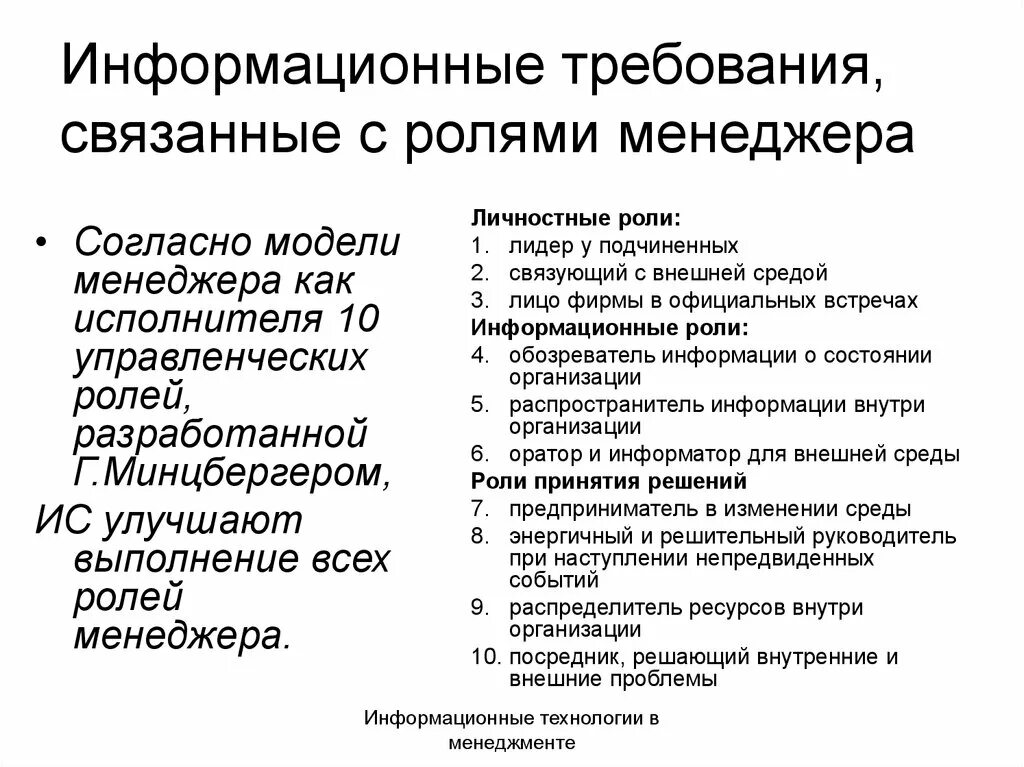 Информационные требования, связанные с ролями менеджера

• Согласно модели менеджера как исполнителя 10 управленческих ролей, разработанной Г.Минцбергером,

ИС улучшают выполнение всех ролей менеджера.

Личностные роли:
1. лидер у подчиненных
2. связующий с внешней средой
3. лицо фирмы в официальных встречах

Информационные роли:
4. обозреватель информации о состоянии организации
5. распространитель информации внутри организации
6. оратор и информатор для внешней среды

Роли принятия решений
7. предприниматель в изменении среды
8. энергичный и решительный руководитель при наступлении непредвиденных событий
9. распределитель ресурсов внутри организации
10. посредник, решающий внутренние и внешние проблемы

Информационные технологии в менеджменте